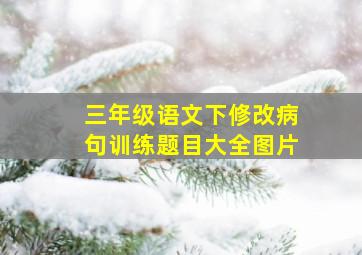 三年级语文下修改病句训练题目大全图片